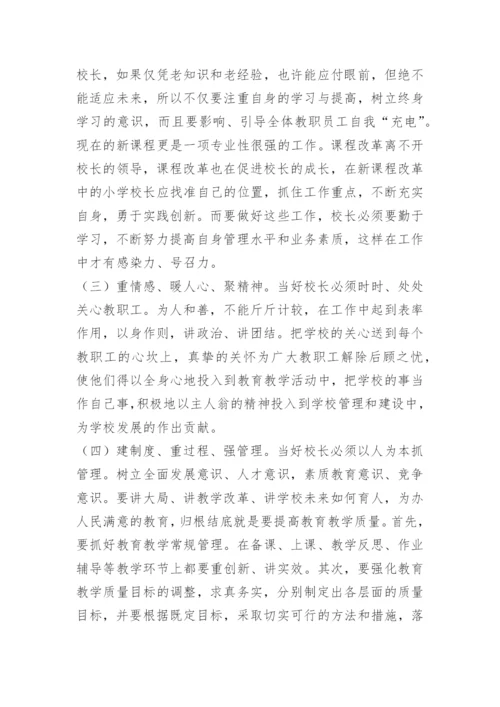 校长，如果仅凭老知识和老经验，也许能应付眼前，但绝不能适应未来，所以不仅要注重自身的学习与提高，树立终身学习的意识，而且要影响、引导全体教职员工自我“充电”。现在的新课程更是一项专业性很强的工作。课程改革离不开校长的领导，课程改革也在促进校长的成长，在新课程改革中的小学校长应找准自己的位置，抓住工作重点，不断充实自身，勇于实践创新。而要做好这些工作，校长必须要勤于学习，不断努力提高自身管理水平和业务素质，这样在工作中才有感染力、号召力。

（三）重情感、暖人心、聚精神。当好校长必须时时、处处关心教职工。为人和善，不能斤斤计较，在工作中起到表率作用，以身作则，讲政治、讲团结。把学校的关心送到每个教职工的心坎上，真挚的关怀为广大教职工解除后顾之忧，使他们得以全身心地投入到教育教学活动中，把学校的事当作自己事，积极地以主人翁的精神投入到学校管理和建设中，为学校发展的作出贡献。

（四）建制度、重过程、强管理。当好校长必须以人为本抓管理。树立全面发展意识、人才意识，素质教育意识、竞争意识。要讲大局、讲教学改革、讲学校未来如何育人，为办人民满意的教育，归根结底就是要提高教育教学质量。首先，要抓好教育教学常规管理。在备课、上课、教学反思、作业辅导等教学环节上都要重创新、讲实效。其次，要强化教育教学质量目标的调整，求真务实，分别制定出各层面的质量目标，并要根据既定目标，采取切实可行的方法和措施，落